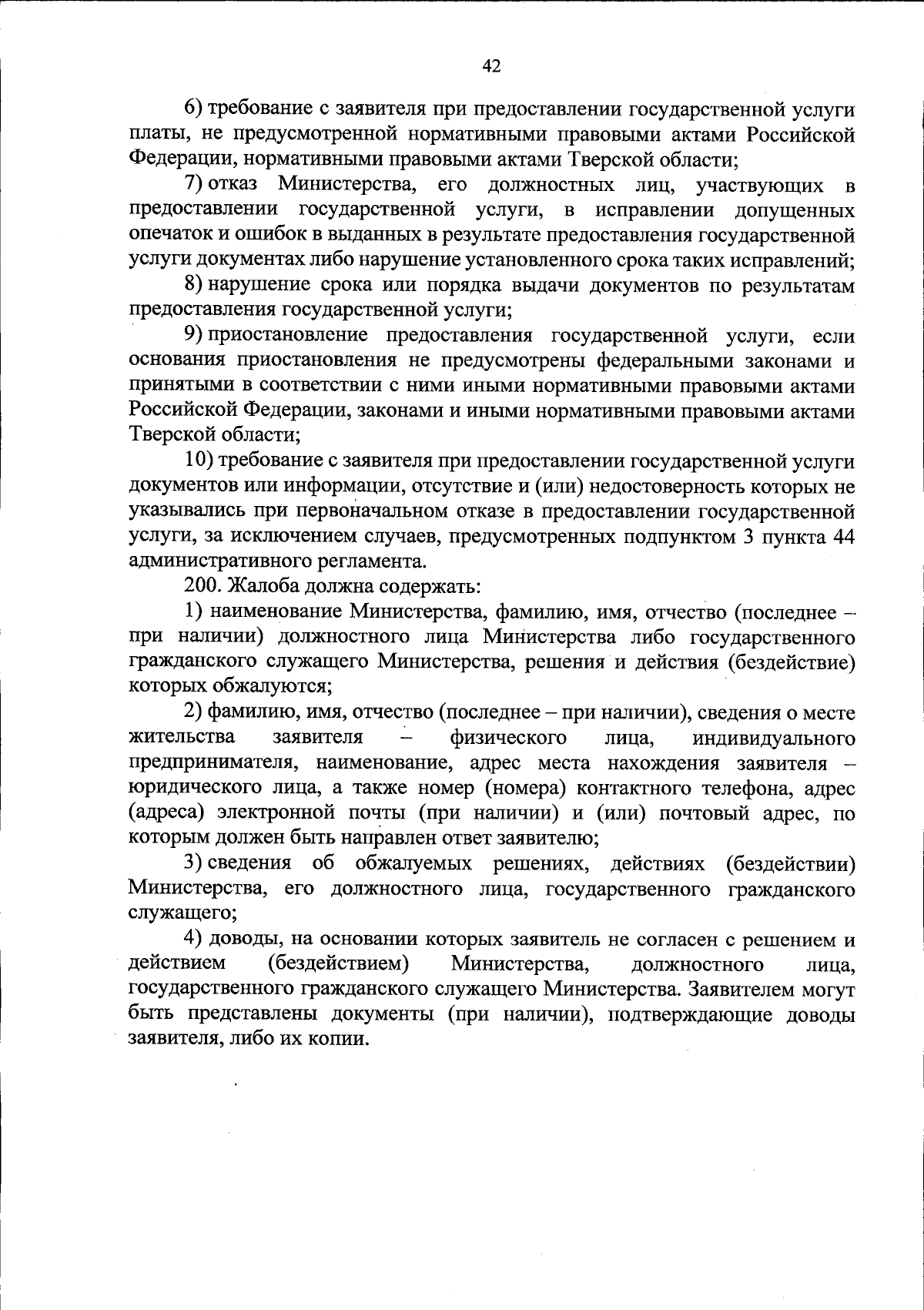 42

6) требование с заявителя при предоставлении государственной услуги платы, не предусмотренной нормативными правовыми актами Российской Федерации, нормативными правовыми актами Тверской области;

7) отказ Министерства, его должностных лиц, участвующих в предоставлении государственной услуги, в исправлении допущенных опечаток и ошибок в выданных в результате предоставления государственной услуги документах либо нарушение установленного срока таких исправлений;

8) нарушение срока или порядка выдачи документов по результатам предоставления государственной услуги;

9) приостановление предоставления государственной услуги, если основания приостановления не предусмотрены федеральными законами и принятыми в соответствии с ними иными нормативными правовыми актами Российской Федерации, законами и иными нормативными правовыми актами Тверской области;

10) требование с заявителя при предоставлении государственной услуги документов или информации, отсутствие и (или) недостоверность которых не указывались при первоначальном отказе в предоставлении государственной услуги, за исключением случаев, предусмотренных подпунктом 3 пункта 44 административного регламента.

200. Жалоба должна содержать:

1) наименование Министерства, фамилию, имя, отчество (последнее – при наличии) должностного лица Министерства либо государственного гражданского служащего Министерства, решения и действия (бездействие) которых обжалуются;

2) фамилию, имя, отчество (последнее – при наличии), сведения о месте жительства заявителя – физического лица, индивидуального предпринимателя, наименование, адрес места нахождения заявителя – юридического лица, а также номер (номера) контактного телефона, адрес (адреса) электронной почты (при наличии) и (или) почтовый адрес, по которым должен быть направлен ответ заявителю;

3) сведения об обжалуемых решениях, действиях (бездействии) Министерства, его должностного лица, государственного гражданского служащего;

4) доводы, на основании которых заявитель не согласен с решением и действием (бездействием) Министерства, должностного лица, государственного гражданского служащего Министерства. Заявителем могут быть представлены документы (при наличии), подтверждающие доводы заявителя, либо их копии.